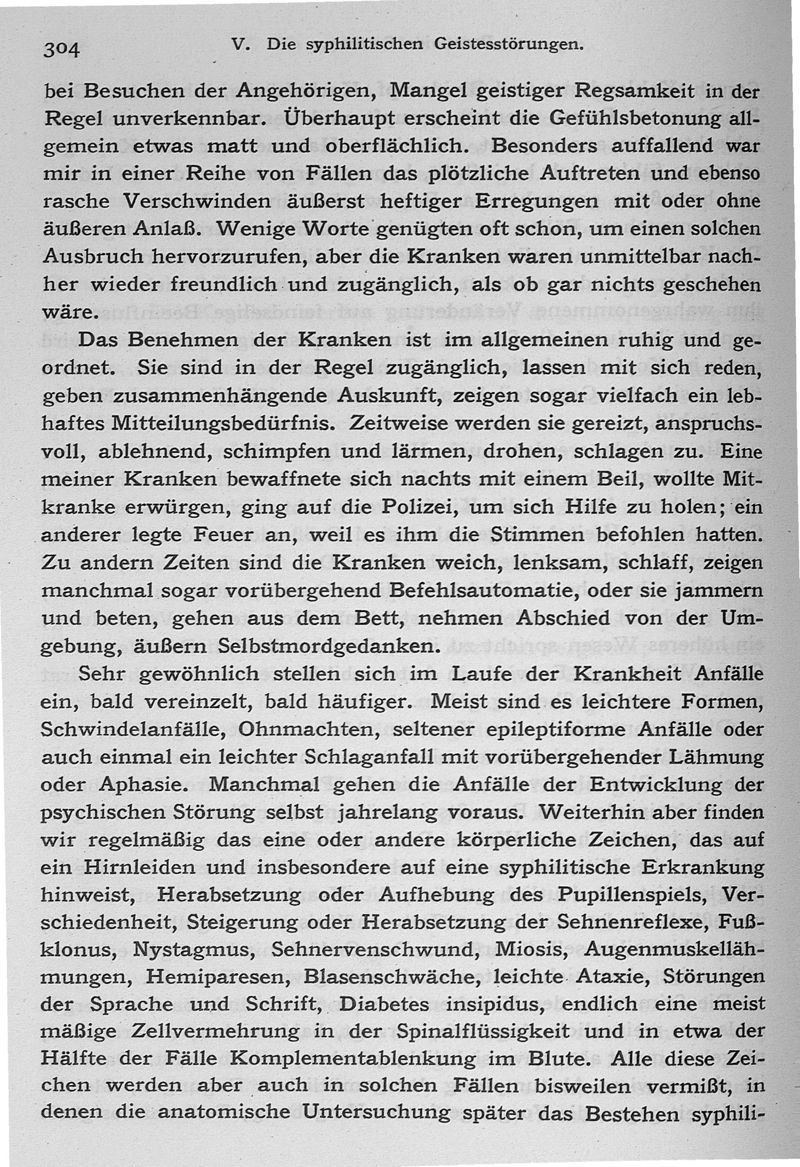 304 V. Die syphilitischen Geistesstörungen.

bei Besuchen der Angehörigen, Mangel geistiger Regsamkeit in der Regel unverkennbar. Überhaupt erscheint die Gefühlsbetonung allgemein etwas matt und oberflächlich. Besonders auffallend war mir in einer Reihe von Fällen das plötzliche Auftreten und ebenso rasche Verschwinden äußerst heftiger Erregungen mit oder ohne äußeren Anlaß. Wenige Worte genügten oft schon, um einen solchen Ausbruch hervorzurufen, aber die Kranken waren unmittelbar nachher wieder freundlich und zugänglich, als ob gar nichts geschehen wäre.

Das Benehmen der Kranken ist im allgemeinen ruhig und geordnet. Sie sind in der Regel zugänglich, lassen mit sich reden, geben zusammenhängende Auskunft, zeigen sogar vielfach ein lebhaftes Mitteilungsbedürfnis. Zeitweise werden sie gereizt, anspruchsvoll, ablehnend, schimpfen und lärmen, drohen, schlagen zu. Eine meiner Kranken bewaffnete sich nachts mit einem Beil, wollte Mitkranke erwürgen, ging auf die Polizei, um sich Hilfe zu holen; ein anderer legte Feuer an, weil es ihm die Stimmen befohlen hatten. Zu andern Zeiten sind die Kranken weich, lenksam, schlaff, zeigen manchmal sogar vorübergehend Befehlsautomatie, oder sie jammern und beten, gehen aus dem Bett, nehmen Abschied von der Umgebung, äußern Selbstmordgedanken.

Sehr gewöhnlich stellen sich im Laufe der Krankheit Anfälle ein, bald vereinzelt, bald häufiger. Meist sind es leichtere Formen, Schwindelanfälle, Ohnmachten, seltener epileptiforme Anfälle oder auch einmal ein leichter Schlaganfall mit vorübergehender Lähmung oder Aphasie. Manchmal gehen die Anfälle der Entwicklung der psychischen Störung selbst jahrelang voraus. Weiterhin aber finden wir regelmäßig das eine oder andere körperliche Zeichen, das auf ein Hirnleiden und insbesondere auf eine syphilitische Erkrankung hinweist, Herabsetzung oder Aufhebung des Pupillenspiels, Verschiedenheit, Steigerung oder Herabsetzung der Sehnenreflexe, Fußklonus, Nystagmus, Sehnervenschwund, Miosis, Augenmuskellähmungen, Hemiparesen, Blasenschwäche, leichte Ataxie, Störungen der Sprache und Schrift, Diabetes insipidus, endlich eine meist mäßige Zellvermehrung in der Spinalflüssigkeit und in etwa der Hälfte der Fälle Komplementablenkung im Blute. Alle diese Zeichen werden aber auch in solchen Fällen bisweilen vermißt, in denen die anatomische Untersuchung später das Bestehen syphili-